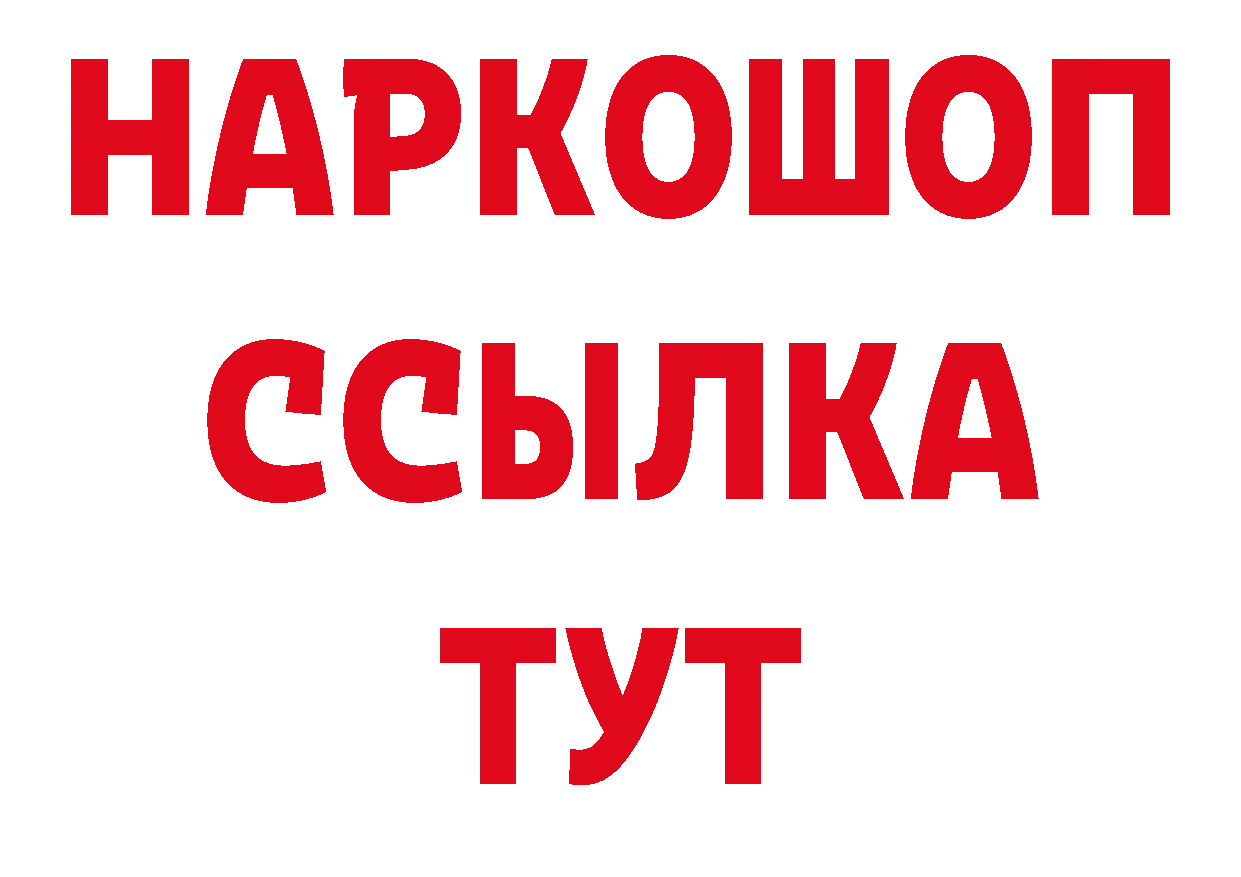 НАРКОШОП
ССЫЛКА
ТУТ